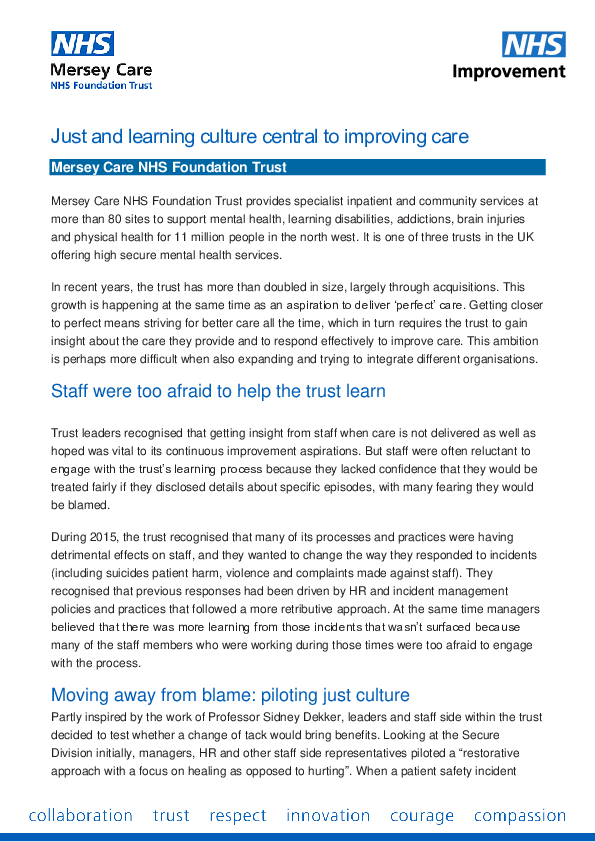 NHS
Mersey Care
NHS Foundation Trust

NHS
Improvement

Just and learning culture central to improving care

Mersey Care NHS Foundation Trust

Mersey Care NHS Foundation Trust provides specialist inpatient and community services at more than 80 sites to support mental health, learning disabilities, addictions, brain injuries and physical health for 11 million people in the north west. It is one of three trusts in the UK offering high secure mental health services.

In recent years, the trust has more than doubled in size, largely through acquisitions. This growth is happening at the same time as an aspiration to deliver 'perfect' care. Getting closer to perfect means striving for better care all the time, which in turn requires the trust to gain insight about the care they provide and to respond effectively to improve care. This ambition is perhaps more difficult when also expanding and trying to integrate different organisations.

Staff were too afraid to help the trust learn

Trust leaders recognised that getting insight from staff when care is not delivered as well as hoped was vital to its continuous improvement aspirations. But staff were often reluctant to engage with the trust's learning process because they lacked confidence that they would be treated fairly if they disclosed details about specific episodes, with many fearing they would be blamed.

During 2015, the trust recognised that many of its processes and practices were having detrimental effects on staff, and they wanted to change the way they responded to incidents (including suicides patient harm, violence and complaints made against staff). They recognised that previous responses had been driven by HR and incident management policies and practices that followed a more retributive approach. At the same time managers believed that there was more learning from those incidents that wasn't surfaced because many of the staff members who were working during those times were too afraid to engage with the process.

Moving away from blame: piloting just culture

Partly inspired by the work of Professor Sidney Dekker, leaders and staff side within the trust decided to test whether a change of tack would bring benefits. Looking at the Secure Division initially, managers, HR and other staff side representatives piloted a "restorative approach with a focus on healing as opposed to hurting". When a patient safety incident

collaboration trust respect innovation courage compassion